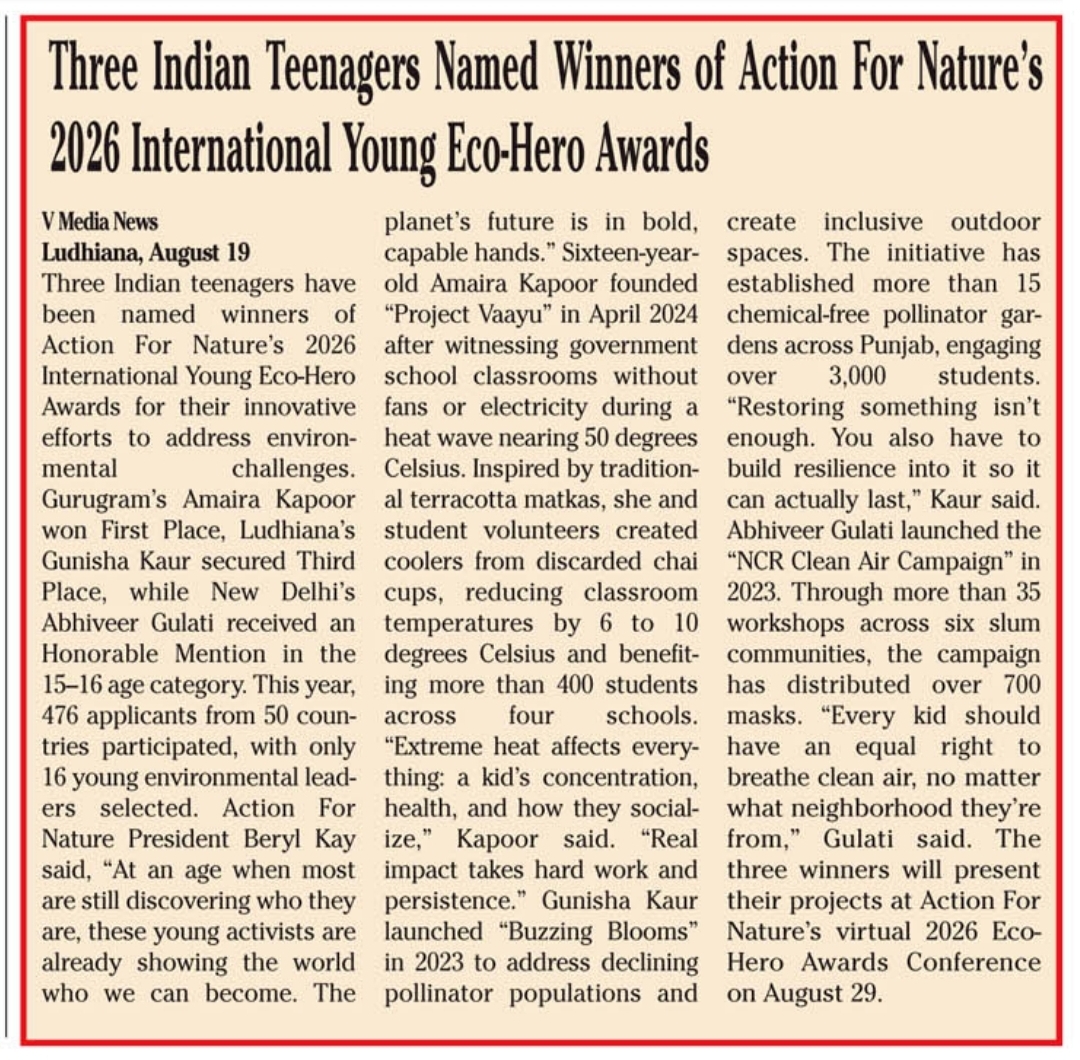 Three Indian Teenagers Named Winners of Action For Nature's 2026 International Young Eco-Hero Awards

V Media News
Ludhiana, August 19

Three Indian teenagers have been named winners of Action For Nature's 2026 International Young Eco-Hero Awards for their innovative efforts to address environmental challenges. Gurugram's Amaira Kapoor won First Place, Ludhiana's Gunisha Kaur secured Third Place, while New Delhi's Abhiveer Gulati received an Honorable Mention in the 15–16 age category. This year, 476 applicants from 50 countries participated, with only 16 young environmental leaders selected. Action For Nature President Beryl Kay said, "At an age when most are still discovering who they are, these young activists are already showing the world who we can become. The planet's future is in bold, capable hands." Sixteen-year-old Amaira Kapoor founded "Project Vaayu" in April 2024 after witnessing government school classrooms without fans or electricity during a heat wave nearing 50 degrees Celsius. Inspired by traditional terracotta matkas, she and student volunteers created coolers from discarded chai cups, reducing classroom temperatures by 6 to 10 degrees Celsius and benefiting more than 400 students across four schools. "Extreme heat affects everything: a kid's concentration, health, and how they socialize," Kapoor said. "Real impact takes hard work and persistence." Gunisha Kaur launched "Buzzing Blooms" in 2023 to address declining pollinator populations and create inclusive outdoor spaces. The initiative has established more than 15 chemical-free pollinator gardens across Punjab, engaging over 3,000 students. "Restoring something isn't enough. You also have to build resilience into it so it can actually last," Kaur said. Abhiveer Gulati launched the "NCR Clean Air Campaign" in 2023. Through more than 35 workshops across six slum communities, the campaign has distributed over 700 masks. "Every kid should have an equal right to breathe clean air, no matter what neighborhood they're from," Gulati said. The three winners will present their projects at Action For Nature's virtual 2026 Eco-Hero Awards Conference on August 29.